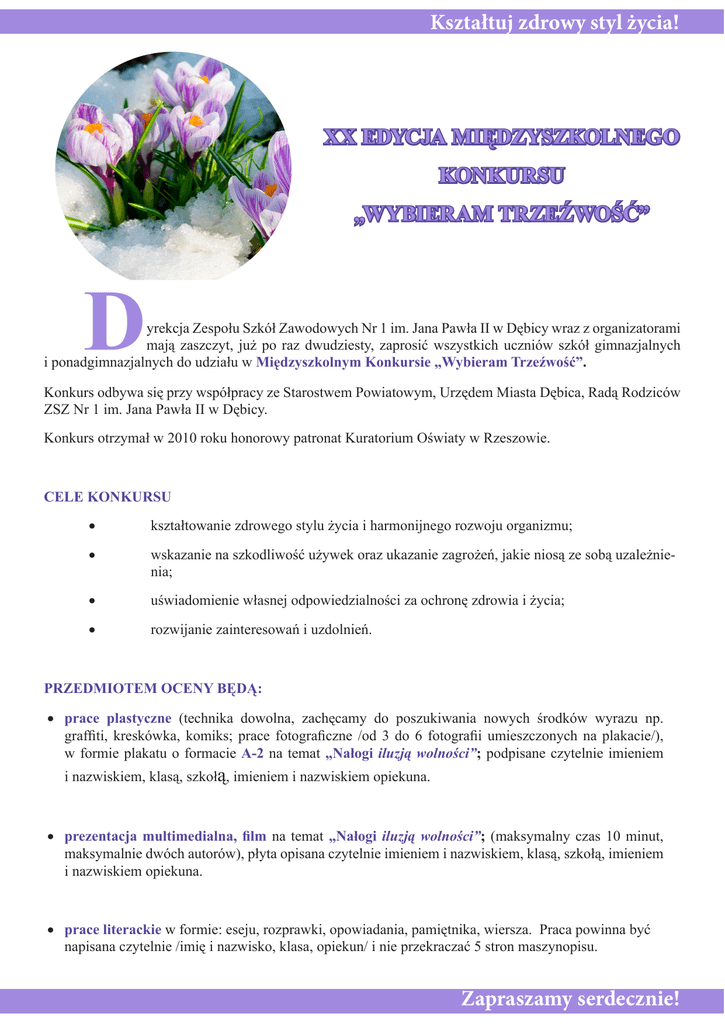 Kształtuj zdrowy styl życia!

XX EDYCJA MIĘDZYSZKOLNEGO KONKURSU „WYBIERAM TRZEŹWOŚĆ”

Dyrekcja Zespołu Szkół Zawodowych Nr 1 im. Jana Pawła II w Dębicy wraz z organizatorami mają zaszczyt, już po raz dwudziesty, zaprosić wszystkich uczniów szkół gimnazjalnych i ponadgimnazjalnych do udziału w Międzyszkolnym Konkursie „Wybieram Trzeźwość”.

Konkurs odbywa się przy współpracy ze Starostwem Powiatowym, Urzędem Miasta Dębica, Radą Rodziców ZSZ Nr 1 im. Jana Pawła II w Dębicy.

Konkurs otrzymał w 2010 roku honorowy patronat Kuratorium Oświaty w Rzeszowie.

CELE KONKURSU

• kształtowanie zdrowego stylu życia i harmonijnego rozwoju organizmu;
• wskazanie na szkodliwość używek oraz ukazanie zagrożeń, jakie niosą ze sobą uzależnienia;
• uświadomienie własnej odpowiedzialności za ochronę zdrowia i życia;
• rozwijanie zainteresowań i uzdolnień.

PRZEDMIOTEM OCENY BĘDĄ:

• prace plastyczne (technika dowolna, zachęcamy do poszukiwania nowych środków wyrazu np. graffiti, kreskówka, komiks; prace fotograficzne /od 3 do 6 fotografii umieszczonych na plakacie/), w formie plakatu o formacie A-2 na temat „Nałogi iluzją wolności”; podpisane czytelnie imieniem i nazwiskiem, klasą, szkołą, imieniem i nazwiskiem opiekuna.

• prezentacja multimedialna, film na temat „Nałogi iluzją wolności”; (maksymalny czas 10 minut, maksymalnie dwóch autorów), płyta opisana czytelnie imieniem i nazwiskiem, klasą, szkołą, imieniem i nazwiskiem opiekuna.

• prace literackie w formie: eseju, rozprawki, opowiadania, pamiętnika, wiersza. Praca powinna być napisana czytelnie /imię i nazwisko, klasa, opiekun/ i nie przekraczać 5 stron maszynopisu.

Zapraszamy serdecznie!